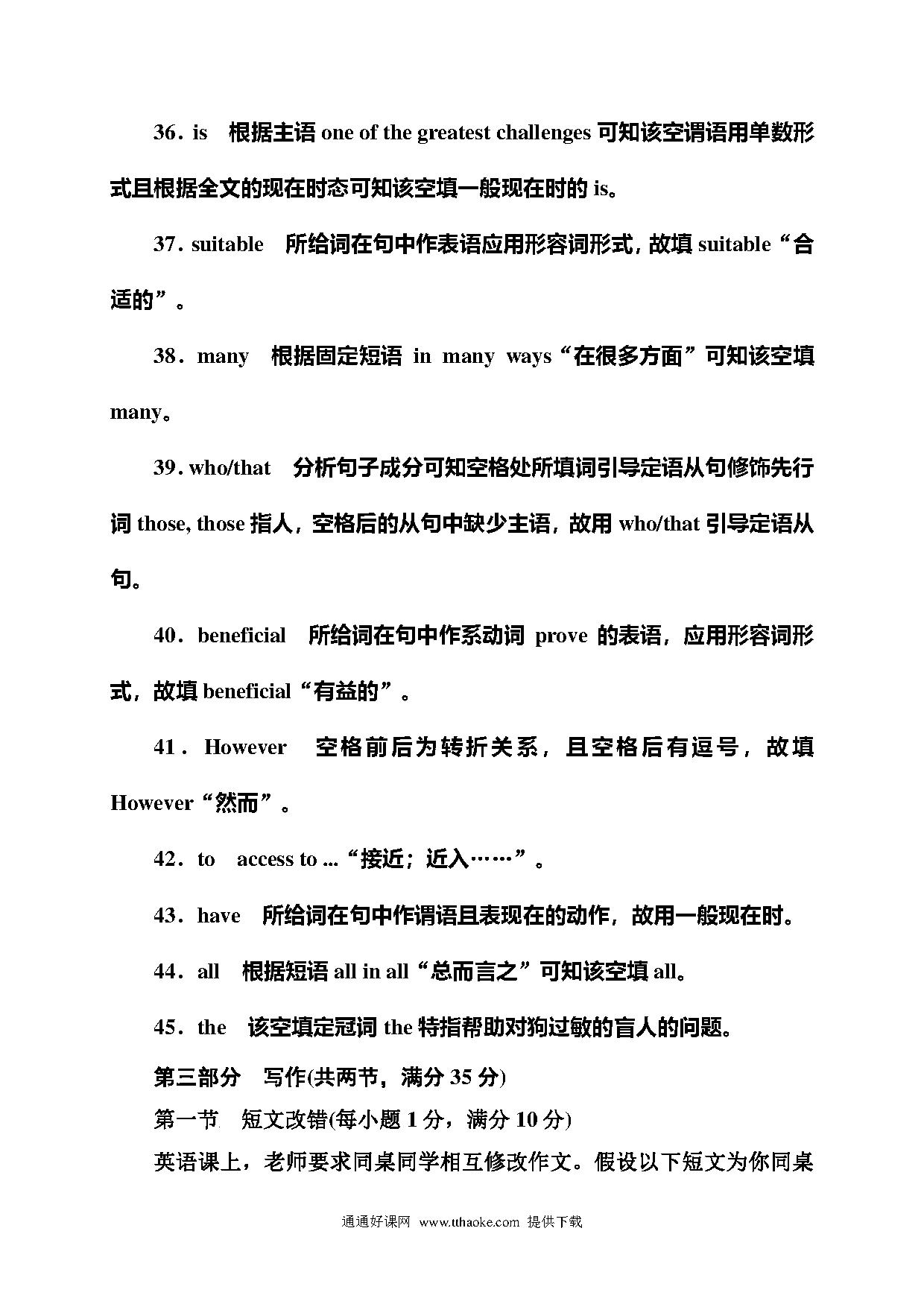 36. is　根据主语 one of the greatest challenges 可知该空谓语用单数形式且根据全文的现在时态可知该空填一般现在时的 is。

37. suitable　所给词在句中作表语应用形容词形式，故填 suitable“合适的”。

38. many　根据固定短语 in many ways“在很多方面”可知该空填 many。

39. who/that　分析句子成分可知空格处所填词引导定语从句修饰先行词 those, those 指人，空格后的从句中缺少主语，故用 who/that 引导定语从句。

40. beneficial　所给词在句中作系动词 prove 的表语，应用形容词形式，故填 beneficial“有益的”。

41. However　空格前后为转折关系，且空格后有逗号，故填 However“然而”。

42. to　access to ...“接近；近入……”。

43. have　所给词在句中作谓语且表现在的动作，故用一般现在时。

44. all　根据短语 all in all“总而言之”可知该空填 all。

45. the　该空填定冠词 the 特指帮助对狗过敏的盲人的问题。

第三部分　写作(共两节，满分 35 分)

第一节　短文改错(每小题 1 分，满分 10 分)

英语课上，老师要求同桌同学相互修改作文。假设以下短文为你同桌

通通好课网 www.tthaoke.com 提供下载